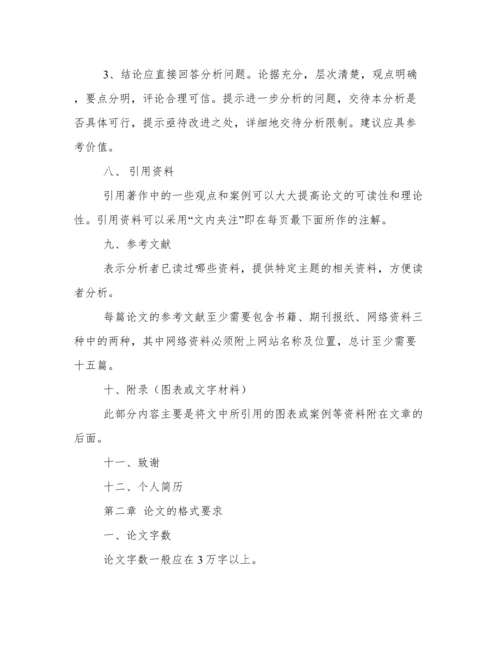 3、结论应直接回答分析问题。论据充分，层次清楚，观点明确，要点分明，评论合理可信。提示进一步分析的问题，交待本分析是否具体可行，提示亟待改进之处，详细地交待分析限制。建议应具参考价值。

八、引用资料

引用著作中的一些观点和案例可以大大提高论文的可读性和理论性。引用资料可以采用“文内夹注”即在每页最下面所作的注解。

九、参考文献

表示分析者已读过哪些资料，提供特定主题的相关资料，方便读者分析。

每篇论文的参考文献至少需要包含书籍、期刊报纸、网络资料三种中的两种，其中网络资料必须附上网站名称及位置，总计至少需要十五篇。

十、附录（图表或文字材料）

此部分内容主要是将文中所引用的图表或案例等资料附在文章的后面。

十一、致谢

十二、个人简历

第二章 论文的格式要求

一、论文字数

论文字数一般应在3万字以上。